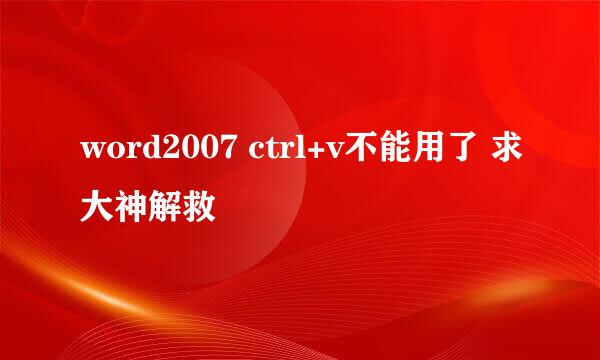 word2007 ctrl+v不能用了 求大神解救